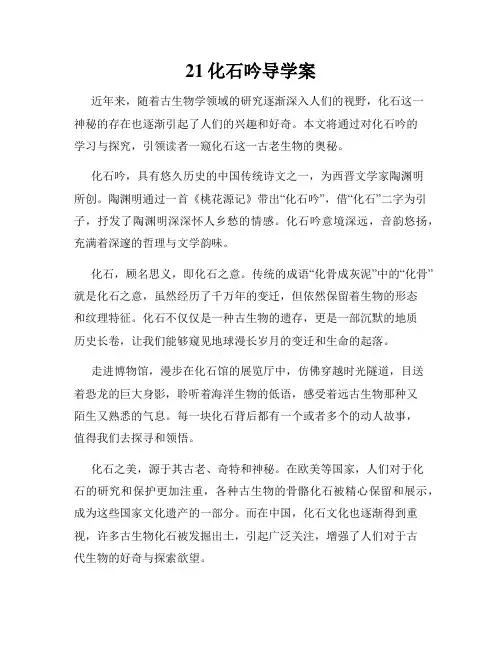 21 化石吟导学案

近年来，随着古生物学领域的研究逐渐深入人们的视野，化石这一神秘的存在也逐渐引起了人们的兴趣和好奇。本文将通过对化石吟的学习与探究，引领读者一窥化石这一古老生物的奥秘。

化石吟，具有悠久历史的中国传统诗文之一，为西晋文学家陶渊明所创。陶渊明通过一首《桃花源记》带出“化石吟”，借“化石”二字为引子，抒发了陶渊明深深怀人乡愁的情感。化石吟意境深远，音韵悠扬，充满着深邃的哲理与文学韵味。

化石，顾名思义，即化石之意。传统的成语“化骨成灰泥”中的“化骨”就是化石之意，虽然经历了千万年的变迁，但依然保留着生物的形态和纹理特征。化石不仅仅是一种古生物的遗存，更是一部沉默的地质历史长卷，让我们能够窥见地球漫长岁月的变迁和生命的起落。

走进博物馆，漫步在化石馆的展览厅中，仿佛穿越时光隧道，目送着恐龙的巨大身影，聆听着海洋生物的低语，感受着远古生物那种又陌生又熟悉的气息。每一块化石背后都有一个或者多个的动人故事，值得我们去探寻和领悟。

化石之美，源于其古老、奇特和神秘。在欧美等国家，人们对于化石的研究和保护更加注重，各种古生物的骨骼化石被精心保留和展示，成为这些国家文化遗产的一部分。而在中国，化石文化也逐渐得到重视，许多古生物化石被发掘出土，引起广泛关注，增强了人们对于古代生物的好奇与探索欲望。